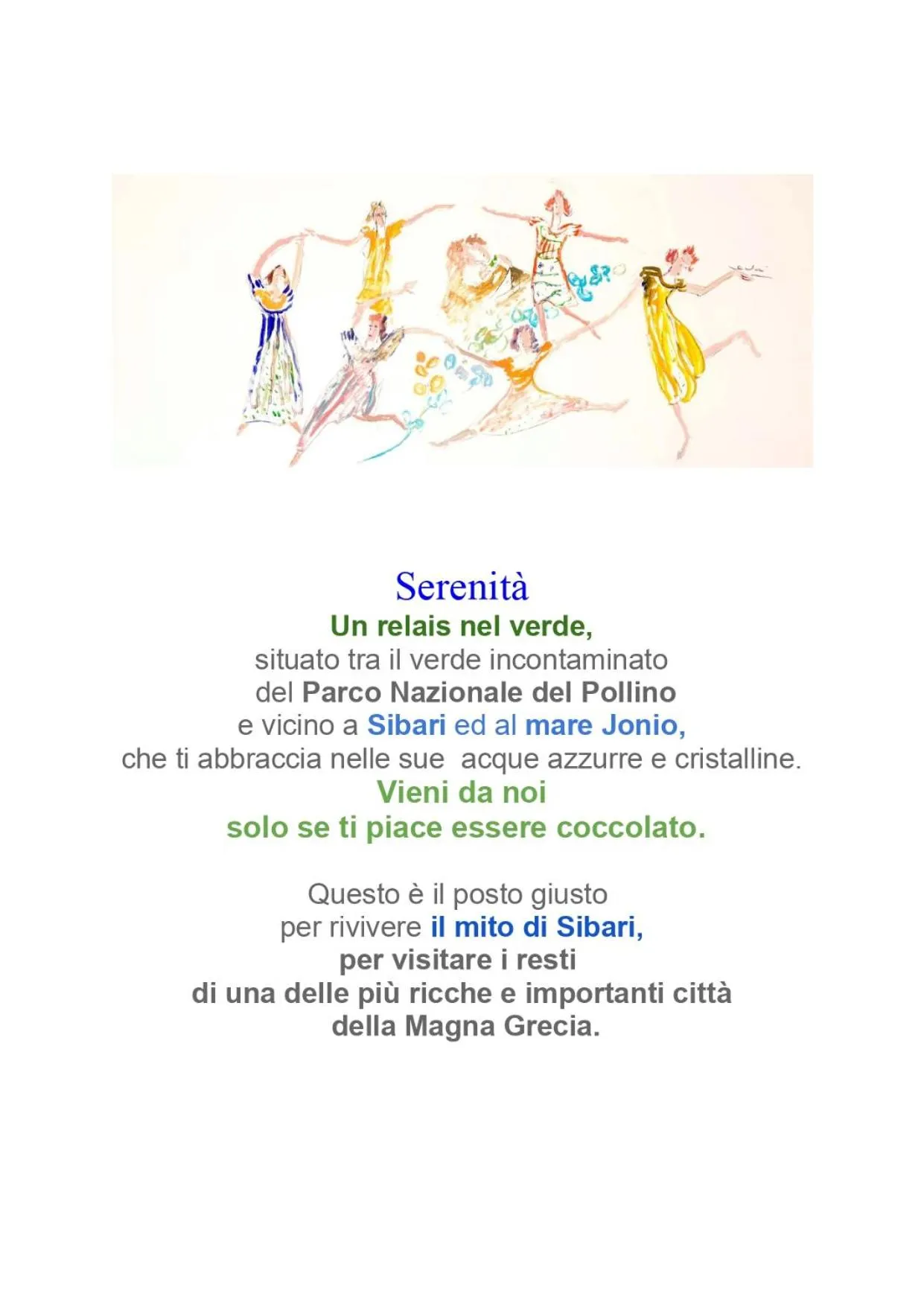 Serenità
Un relais nel verde,
situato tra il verde incontaminato
del Parco Nazionale del Pollino
e vicino a Sibari ed al mare Jonio,
che ti abbraccia nelle sue acque azzurre e cristalline.
Vieni da noi
solo se ti piace essere coccolato.

Questo è il posto giusto
per rivivere il mito di Sibari,
per visitare i resti
di una delle più ricche e importanti città
della Magna Grecia.